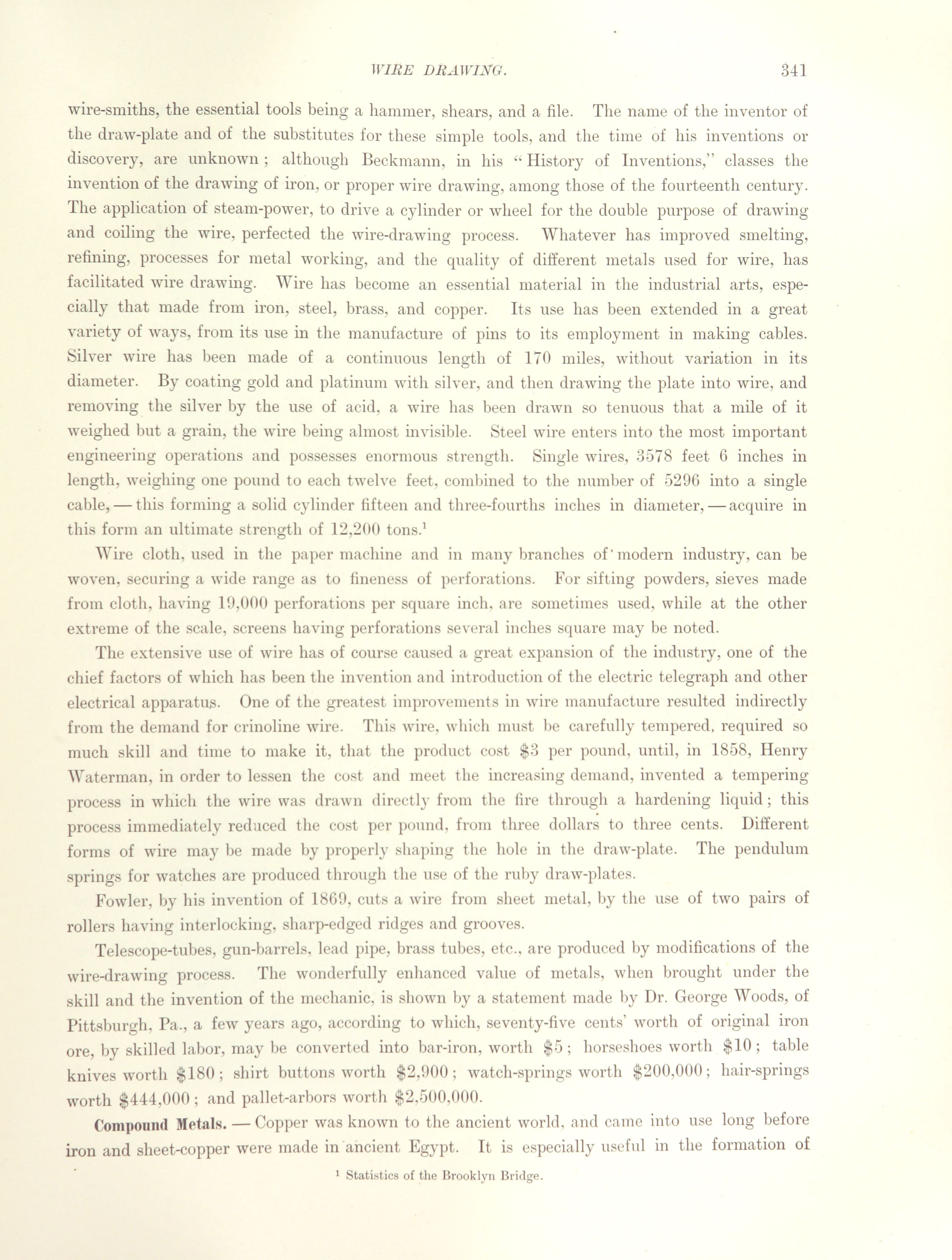 WIRE DRAWING. 341

wire-smiths, the essential tools being a hammer, shears, and a file. The name of the inventor of the draw-plate and of the substitutes for these simple tools, and the time of his inventions or discovery, are unknown; although Beckmann, in his "History of Inventions," classes the invention of the drawing of iron, or proper wire drawing, among those of the fourteenth century. The application of steam-power, to drive a cylinder or wheel for the double purpose of drawing and coiling the wire, perfected the wire-drawing process. Whatever has improved smelting, refining, processes for metal working, and the quality of different metals used for wire, has facilitated wire drawing. Wire has become an essential material in the industrial arts, especially that made from iron, steel, brass, and copper. Its use has been extended in a great variety of ways, from its use in the manufacture of pins to its employment in making cables. Silver wire has been made of a continuous length of 170 miles, without variation in its diameter. By coating gold and platinum with silver, and then drawing the plate into wire, and removing the silver by the use of acid, a wire has been drawn so tenuous that a mile of it weighed but a grain, the wire being almost invisible. Steel wire enters into the most important engineering operations and possesses enormous strength. Single wires, 3578 feet 6 inches in length, weighing one pound to each twelve feet, combined to the number of 5296 into a single cable, — this forming a solid cylinder fifteen and three-fourths inches in diameter, — acquire in this form an ultimate strength of 12,200 tons.$^1$

Wire cloth, used in the paper machine and in many branches of modern industry, can be woven, securing a wide range as to fineness of perforations. For sifting powders, sieves made from cloth, having 19,000 perforations per square inch, are sometimes used, while at the other extreme of the scale, screens having perforations several inches square may be noted.

The extensive use of wire has of course caused a great expansion of the industry, one of the chief factors of which has been the invention and introduction of the electric telegraph and other electrical apparatus. One of the greatest improvements in wire manufacture resulted indirectly from the demand for crinoline wire. This wire, which must be carefully tempered, required so much skill and time to make it, that the product cost $3 per pound, until, in 1858, Henry Waterman, in order to lessen the cost and meet the increasing demand, invented a tempering process in which the wire was drawn directly from the fire through a hardening liquid; this process immediately reduced the cost per pound, from three dollars to three cents. Different forms of wire may be made by properly shaping the hole in the draw-plate. The pendulum springs for watches are produced through the use of the ruby draw-plates.

Fowler, by his invention of 1869, cuts a wire from sheet metal, by the use of two pairs of rollers having interlocking, sharp-edged ridges and grooves.

Telescope-tubes, gun-barrels, lead pipe, brass tubes, etc., are produced by modifications of the wire-drawing process. The wonderfully enhanced value of metals, when brought under the skill and the invention of the mechanic, is shown by a statement made by Dr. George Woods, of Pittsburgh, Pa., a few years ago, according to which, seventy-five cents' worth of original iron ore, by skilled labor, may be converted into bar-iron, worth $5; horseshoes worth $10; table knives worth $180; shirt buttons worth $2,900; watch-springs worth $200,000; hair-springs worth $444,000; and pallet-arbors worth $2,500,000.

Compound Metals. — Copper was known to the ancient world, and came into use long before iron and sheet-copper were made in ancient Egypt. It is especially useful in the formation of

$^1$ Statistics of the Brooklyn Bridge.